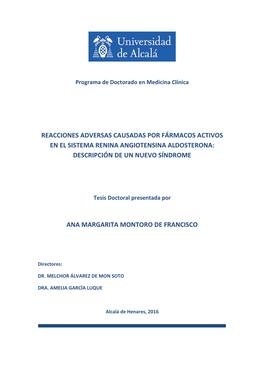 Universidad de Alcalá

Programa de Doctorado en Medicina Clínica

REACCIONES ADVERSAS CAUSADAS POR FÁRMACOS ACTIVOS EN EL SISTEMA RENINA ANGIOTENSINA ALDOSTERONA: DESCRIPCIÓN DE UN NUEVO SÍNDROME

Tesis Doctoral presentada por

ANA MARGARITA MONTORO DE FRANCISCO

Directores:

DR. MELCHOR ÁLVAREZ DE MON SOTO

DRA. AMELIA GARCÍA LUQUE

Alcalá de Henares, 2016